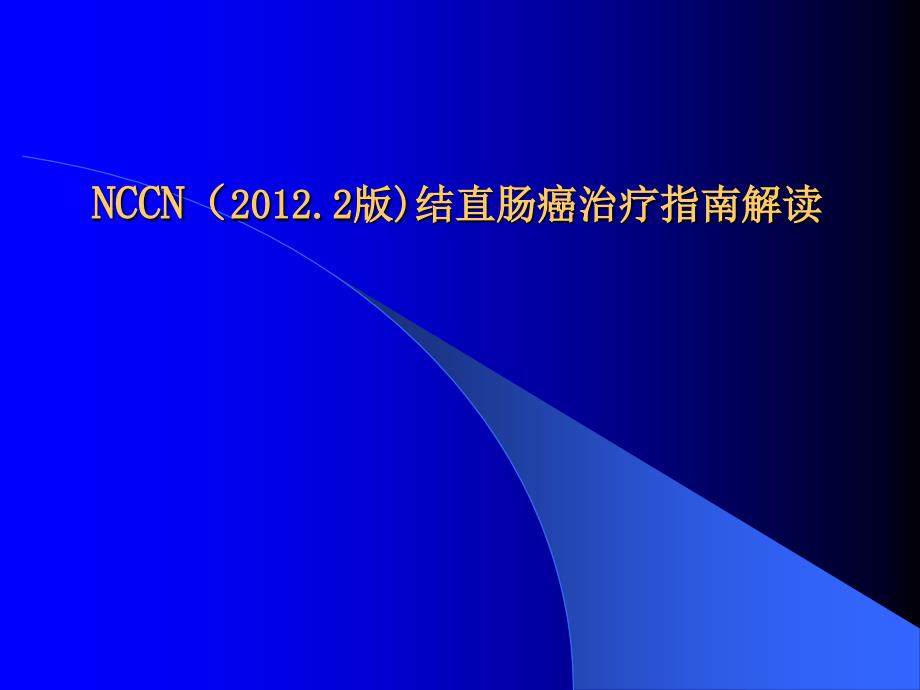 NCCN（2012.2版)结直肠癌治疗指南解读